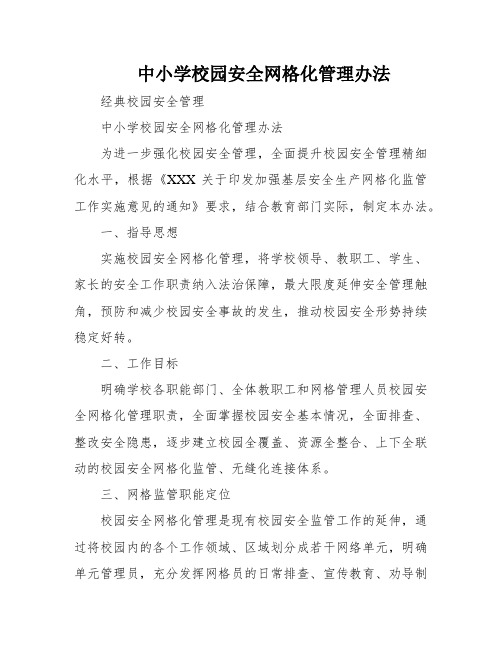 中小学校园安全网格化管理办法

经典校园安全管理

中小学校园安全网格化管理办法

为进一步强化校园安全管理，全面提升校园安全管理精细化水平，根据《XXX 关于印发加强基层安全生产网格化监管工作实施意见的通知》要求，结合教育部门实际，制定本办法。

一、指导思想

实施校园安全网格化管理，将学校领导、教职工、学生、家长的安全工作职责纳入法治保障，最大限度延伸安全管理触角，预防和减少校园安全事故的发生，推动校园安全形势持续稳定好转。

二、工作目标

明确学校各职能部门、全体教职工和网格管理人员校园安全网格化管理职责，全面掌握校园安全基本情况，全面排查、整改安全隐患，逐步建立校园全覆盖、资源全整合、上下全联动的校园安全网格化监管、无缝化连接体系。

三、网格监管职能定位

校园安全网格化管理是现有校园安全监管工作的延伸，通过将校园内的各个工作领域、区域划分成若干网络单元，明确单元管理员，充分发挥网格员的日常排查、宣传教育、劝导制